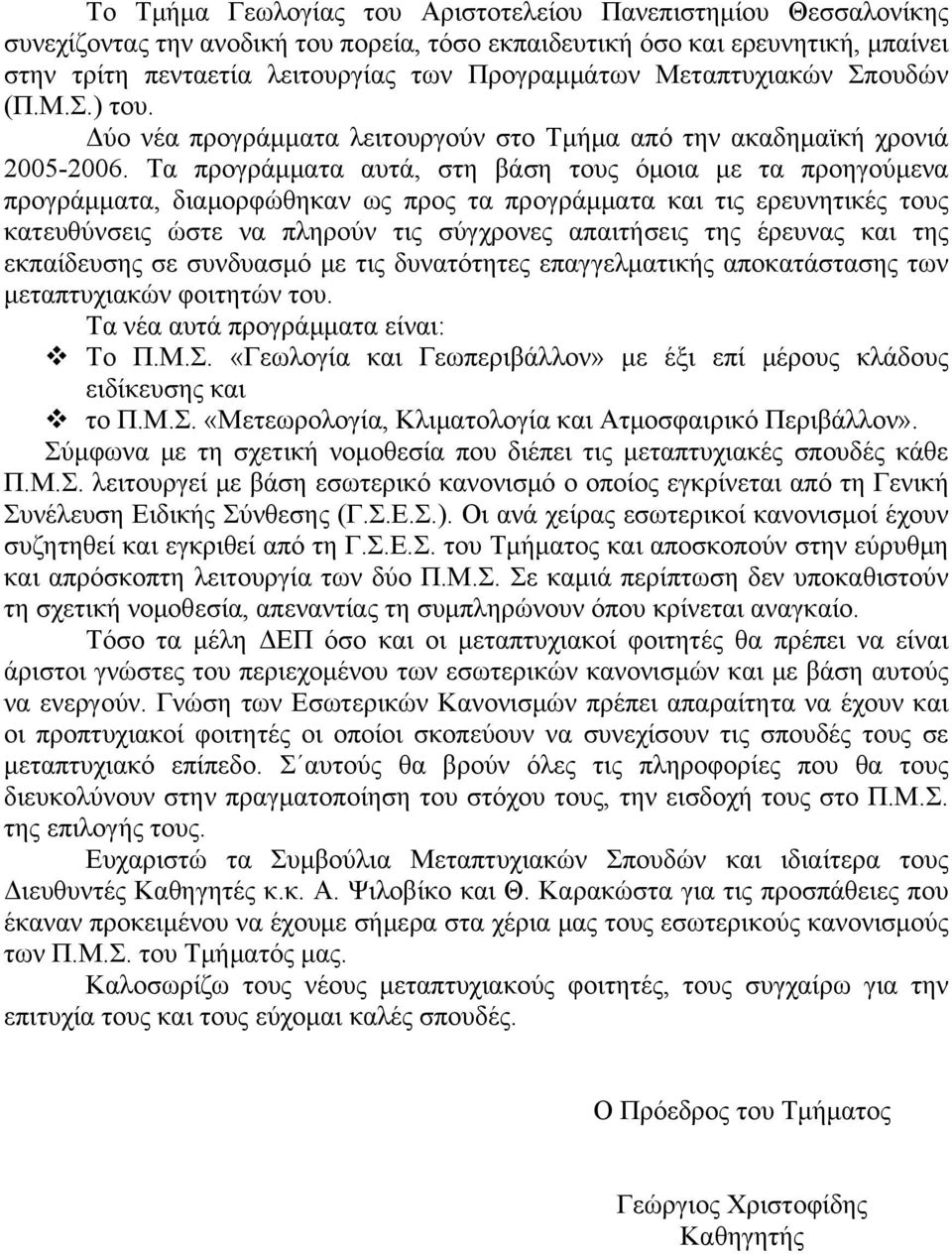 Το Τμήμα Γεωλογίας του Αριστοτελείου Πανεπιστημίου Θεσσαλονίκης συνεχίζοντας την ανοδική του πορεία, τόσο εκπαιδευτική όσο και ερευνητική, μπαίνει στην τρίτη πενταετία λειτουργίας των Προγραμμάτων Μεταπτυχιακών Σπουδών (Π.Μ.Σ.) του.

Δύο νέα προγράμματα λειτουργούν στο Τμήμα από την ακαδημαϊκή χρονιά 2005-2006. Τα προγράμματα αυτά, στη βάση τους όμοια με τα προηγούμενα προγράμματα, διαμορφώθηκαν ως προς τα προγράμματα και τις ερευνητικές τους κατευθύνσεις ώστε να πληρούν τις σύγχρονες απαιτήσεις της έρευνας και της εκπαίδευσης σε συνδυασμό με τις δυνατότητες επαγγελματικής αποκατάστασης των μεταπτυχιακών φοιτητών του.

Τα νέα αυτά προγράμματα είναι:

❖ Το Π.Μ.Σ. «Γεωλογία και Γεωπεριβάλλον» με έξι επί μέρους κλάδους ειδίκευσης και

❖ το Π.Μ.Σ. «Μετεωρολογία, Κλιματολογία και Ατμοσφαιρικό Περιβάλλον».

Σύμφωνα με τη σχετική νομοθεσία που διέπει τις μεταπτυχιακές σπουδές κάθε Π.Μ.Σ. λειτουργεί με βάση εσωτερικό κανονισμό ο οποίος εγκρίνεται από τη Γενική Συνέλευση Ειδικής Σύνθεσης (Γ.Σ.Ε.Σ.). Οι ανά χείρας εσωτερικοί κανονισμοί έχουν συζητηθεί και εγκριθεί από τη Γ.Σ.Ε.Σ. του Τμήματος και αποσκοπούν στην εύρυθμη και απρόσκοπτη λειτουργία των δύο Π.Μ.Σ. Σε καμιά περίπτωση δεν υποκαθιστούν τη σχετική νομοθεσία, απεναντίας τη συμπληρώνουν όπου κρίνεται αναγκαίο.

Τόσο τα μέλη ΔΕΠ όσο και οι μεταπτυχιακοί φοιτητές θα πρέπει να είναι άριστοι γνώστες του περιεχομένου των εσωτερικών κανονισμών και με βάση αυτούς να ενεργούν. Γνώση των Εσωτερικών Κανονισμών πρέπει απαραίτητα να έχουν και οι προπτυχιακοί φοιτητές οι οποίοι σκοπεύουν να συνεχίσουν τις σπουδές τους σε μεταπτυχιακό επίπεδο. Σ΄αυτούς θα βρούν όλες τις πληροφορίες που θα τους διευκολύνουν στην πραγματοποίηση του στόχου τους, την εισδοχή τους στο Π.Μ.Σ. της επιλογής τους.

Ευχαριστώ τα Συμβούλια Μεταπτυχιακών Σπουδών και ιδιαίτερα τους Διευθυντές Καθηγητές κ.κ. Α. Ψιλοβίκο και Θ. Καρακώστα για τις προσπάθειες που έκαναν προκειμένου να έχουμε σήμερα στα χέρια μας τους εσωτερικούς κανονισμούς των Π.Μ.Σ. του Τμήματός μας.

Καλοσωρίζω τους νέους μεταπτυχιακούς φοιτητές, τους συγχαίρω για την επιτυχία τους και τους εύχομαι καλές σπουδές.

Ο Πρόεδρος του Τμήματος

Γεώργιος Χριστοφίδης
Καθηγητής